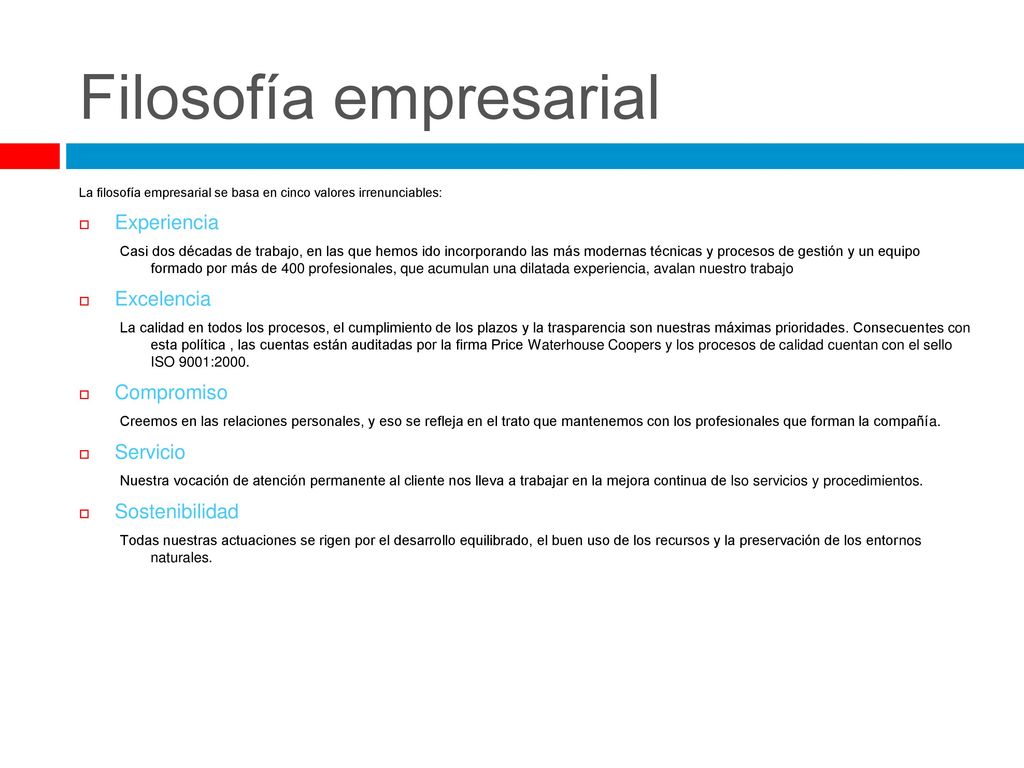 Filosofía empresarial

La filosofía empresarial se basa en cinco valores irrenunciables:

Experiencia

Casi dos décadas de trabajo, en las que hemos ido incorporando las más modernas técnicas y procesos de gestión y un equipo formado por más de 400 profesionales, que acumulan una dilatada experiencia, avalan nuestro trabajo

Excelencia

La calidad en todos los procesos, el cumplimiento de los plazos y la trasparencia son nuestras máximas prioridades. Consecuentes con esta política , las cuentas están auditadas por la firma Price Waterhouse Coopers y los procesos de calidad cuentan con el sello ISO 9001:2000.

Compromiso

Creemos en las relaciones personales, y eso se refleja en el trato que mantenemos con los profesionales que forman la compañía.

Servicio

Nuestra vocación de atención permanente al cliente nos lleva a trabajar en la mejora continua de lso servicios y procedimientos.

Sostenibilidad

Todas nuestras actuaciones se rigen por el desarrollo equilibrado, el buen uso de los recursos y la preservación de los entornos naturales.